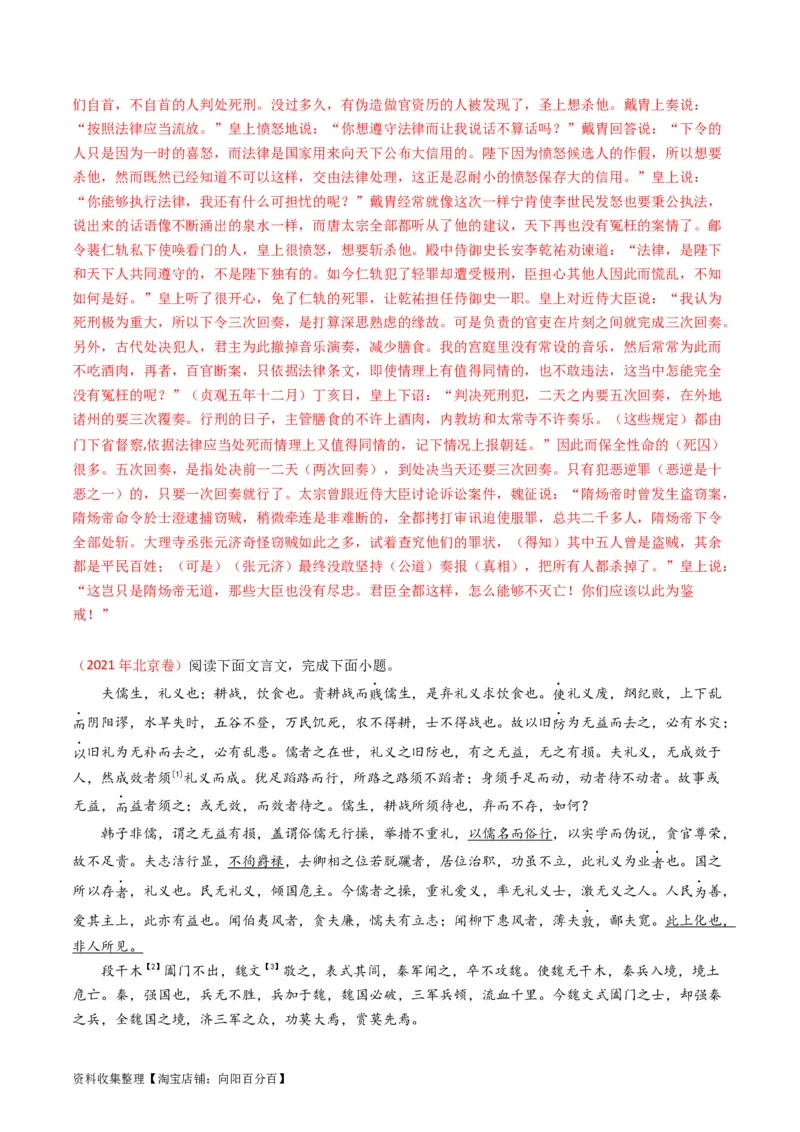 们自首，不自首的人判处死刑。没过多久，有伪造做官资历的人被发现了，圣上想杀他。戴胄上奏说：“按照法律应当流放。”皇上愤怒地说：“你想遵守法律而让我说话不算话吗？”戴胄回答说：“下令的人只是因为一时的喜怒，而法律是国家用来向天下公布大信用的。陛下因为愤怒候选人的作假，所以想要杀他，然而既然已经知道不可以这样，交由法律处理，这正是忍耐小的愤怒保存大的信用。”皇上说：“你能够执行法律，我还有什么可担忧的呢？”戴胄经常就像这次一样宁肯使李世民发怒也要秉公执法，说出来的话语像不断涌出的泉水一样，而唐太宗全部都听从了他的建议，天下再也没有冤枉的案情了。鄃令裴仁轨私下使唤看门的人，皇上很愤怒，想要斩杀他。殿中侍御史长安李乾祐劝谏道：“法律，是陛下和天下人共同遵守的，不是陛下独有的。如今仁轨犯了轻罪却遭受极刑，臣担心其他人因此而慌乱，不知如何是好。”皇上听了很开心，免了仁轨的死罪，让乾祐担任侍御史一职。皇上对近侍大臣说：“我认为死刑极为重大，所以下令三次回奏，是打算深思熟虑的缘故。可是负责的官吏在片刻之间就完成三次回奏。另外，古代处决犯人，君主为此撤掉音乐演奏，减少膳食。我的宫庭里没有常设的音乐，然后常常为此而不吃酒肉，再者，百官断案，只依据法律条文，即使情理上有值得同情的，也不敢违法，这当中怎能完全没有冤枉的呢？”（贞观五年十二月）丁亥日，皇上下诏：“判决死刑犯，二天之内要五次回奏，在外地诸州的要三次覆奏。行刑的日子，主管膳食的不许上酒肉，内教坊和太常寺不许奏乐。（这些规定）都由门下省督察,依据法律应当处死而情理上又值得同情的，记下情况上报朝廷。”因此而保全性命的（死囚）很多。五次回奏，是指处决前一二天（两次回奏），到处决当天还要三次回奏。只有犯恶逆罪（恶逆是十恶之一）的，只要一次回奏就行了。太宗曾跟近侍大臣讨论诉讼案件，魏征说：“隋炀帝时曾发生盗窃案，隋炀帝命令於士澄逮捕窃贼，稍微牵连是非难断的，全都拷打审讯迫使服罪，总共二千多人，隋炀帝下令全部处斩。大理寺丞张元济奇怪窃贼如此之多，试着查究他们的罪状，（得知）其中五人曾是盗贼，其余都是平民百姓；（可是）（张元济）最终没敢坚持（公道）奏报（真相），把所有人都杀掉了。”皇上说：“这岂只是隋炀帝无道，那些大臣也没有尽忠。君臣全都这样，怎么能够不灭亡！你们应该以此为鉴戒！”

（2021年北京卷）阅读下面文言文，完成下面小题。

夫儒生，礼义也；耕战，饮食也。贵耕战而贱儒生，是弃礼义求饮食也。使礼义废，纲纪败，上下乱而阴阳谬，水旱失时，五谷不登，万民饥死，农不得耕，士不得战也。故以旧防为无益而去之，必有水灾；以旧礼为无补而去之，必有乱患。儒者之在世，礼义之旧防也，有之无益，无之有损。夫礼义，无成效于人，然成效者须$^{[1]}$礼义而成。犹足蹈路而行，所蹈之路须不蹈者；身须手足而动，动者待不动者。故事或无益，而益者须之；或无效，而效者待之。儒生，耕战所须待也，弃而不存，如何？

韩子非儒，谓之无益有损，盖谓俗儒无行操，举措不重礼，以儒名而俗行，以实学而伪说，贪官尊荣，故不足贵。夫志洁行显，不徇爵禄，去卿相之位若脱躧者，居位治职，功虽不立，此礼义为业者也。国之所以存者，礼义也。民无礼义，倾国危主。今儒者之操，重礼爱义，率无礼义士，激无义之人。人民为善，爱其主上，此亦有益也。闻伯夷风者，贪夫廉，懦夫有立志；闻柳下惠风者，薄夫敦，鄙夫宽。此上化也，非人所见。

段干木$^{[2]}$阖门不出，魏文$^{[3]}$敬之，表式其闾，秦军闻之，卒不攻魏。使魏无干木，秦兵入境，境土危亡。秦，强国也，兵无不胜，兵加于魏，魏国必破，三军兵顿，流血千里。今魏文式阖门之士，却强秦之兵，全魏国之境，济三军之众，功莫大焉，赏莫先焉。

资料收集整理【淘宝店铺：向阳百分百】